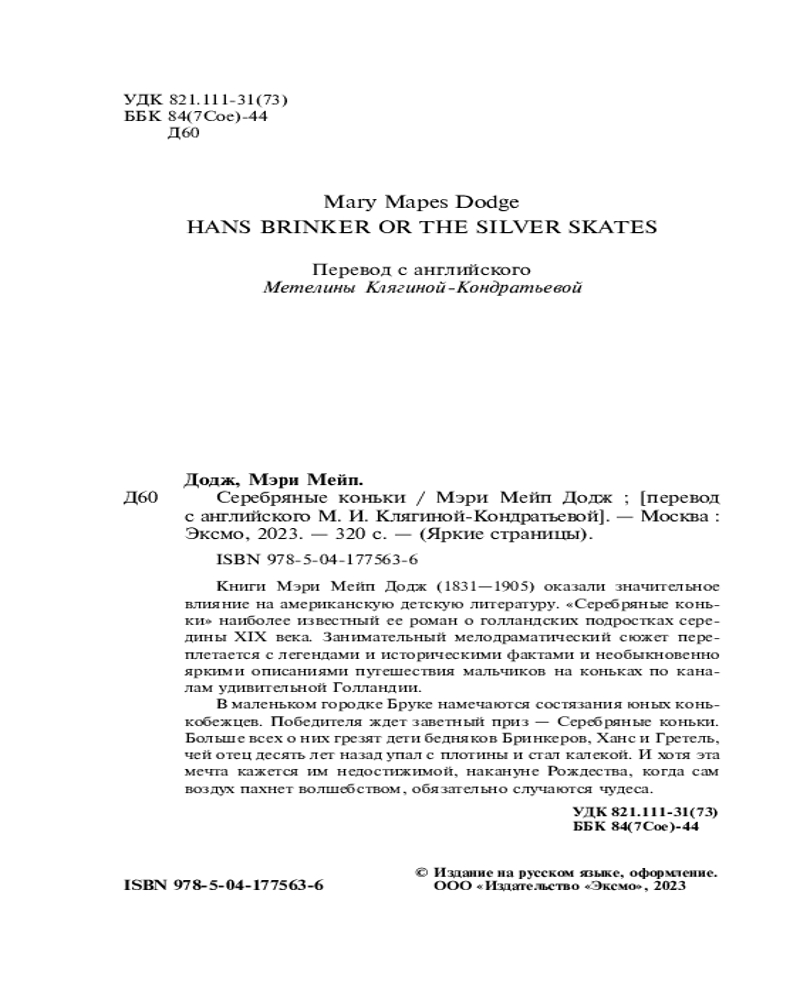 УДК 821.111-31(73)
ББК 84(7Сое)-44
Д60

Mary Mapes Dodge
HANS BRINKER OR THE SILVER SKATES

Перевод с английского
Метелины Клягиной-Кондратьевой

Додж, Мэри Мейп.
Д60 Серебряные коньки / Мэри Мейп Додж ; [перевод с английского М. И. Клягиной-Кондратьевой]. — Москва : Эксмо, 2023. — 320 с. — (Яркие страницы).

ISBN 978-5-04-177563-6

Книги Мэри Мейп Додж (1831—1905) оказали значительное влияние на американскую детскую литературу. «Серебряные коньки» наиболее известный ее роман о голландских подростках середины XIX века. Занимательный мелодраматический сюжет переплетается с легендами и историческими фактами и необыкновенно яркими описаниями путешествия мальчиков на коньках по каналам удивительной Голландии.

В маленьком городке Бруке намечаются состязания юных конькобежцев. Победителя ждет заветный приз — Серебряные коньки. Больше всех о них грезят дети бедняков Бринкеров, Ханс и Гретель, чей отец десять лет назад упал с плотины и стал калекой. И хотя эта мечта кажется им недостижимой, накануне Рождества, когда сам воздух пахнет волшебством, обязательно случаются чудеса.

УДК 821.111-31(73)
ББК 84(7Сое)-44

ISBN 978-5-04-177563-6

© Издание на русском языке, оформление. ООО «Издательство «Эксмо», 2023